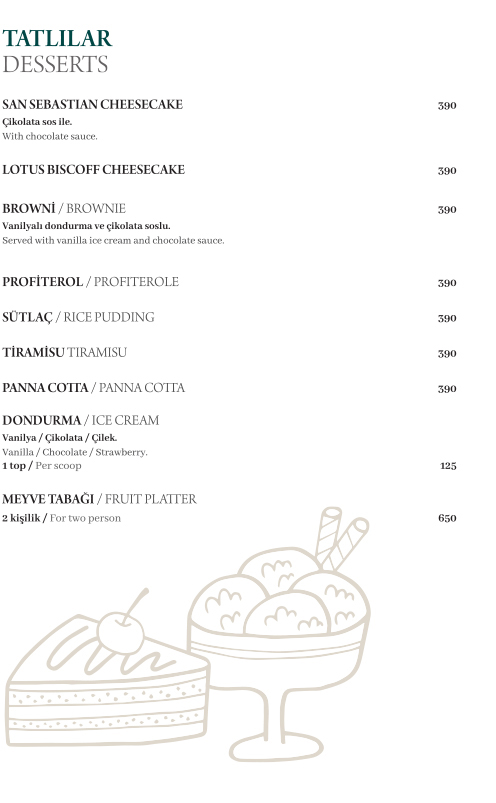 TATLILAR
DESSERTS

SAN SEBASTIAN CHEESECAKE 390
Çikolata sos ile.
With chocolate sauce.

LOTUS BISCOFF CHEESECAKE 390

BROWNİ / BROWNIE 390
Vanilyalı dondurma ve çikolata soslu.
Served with vanilla ice cream and chocolate sauce.

PROFİTEROL / PROFITEROLE 390

SÜTLAÇ / RICE PUDDING 390

TİRAMİSU TIRAMISU 390

PANNA COTTA / PANNA COTTA 390

DONDURMA / ICE CREAM
Vanilya / Çikolata / Çilek.
Vanilla / Chocolate / Strawberry.
1 top / Per scoop 125

MEYVE TABAĞI / FRUIT PLATTER
2 kişilik / For two person 650